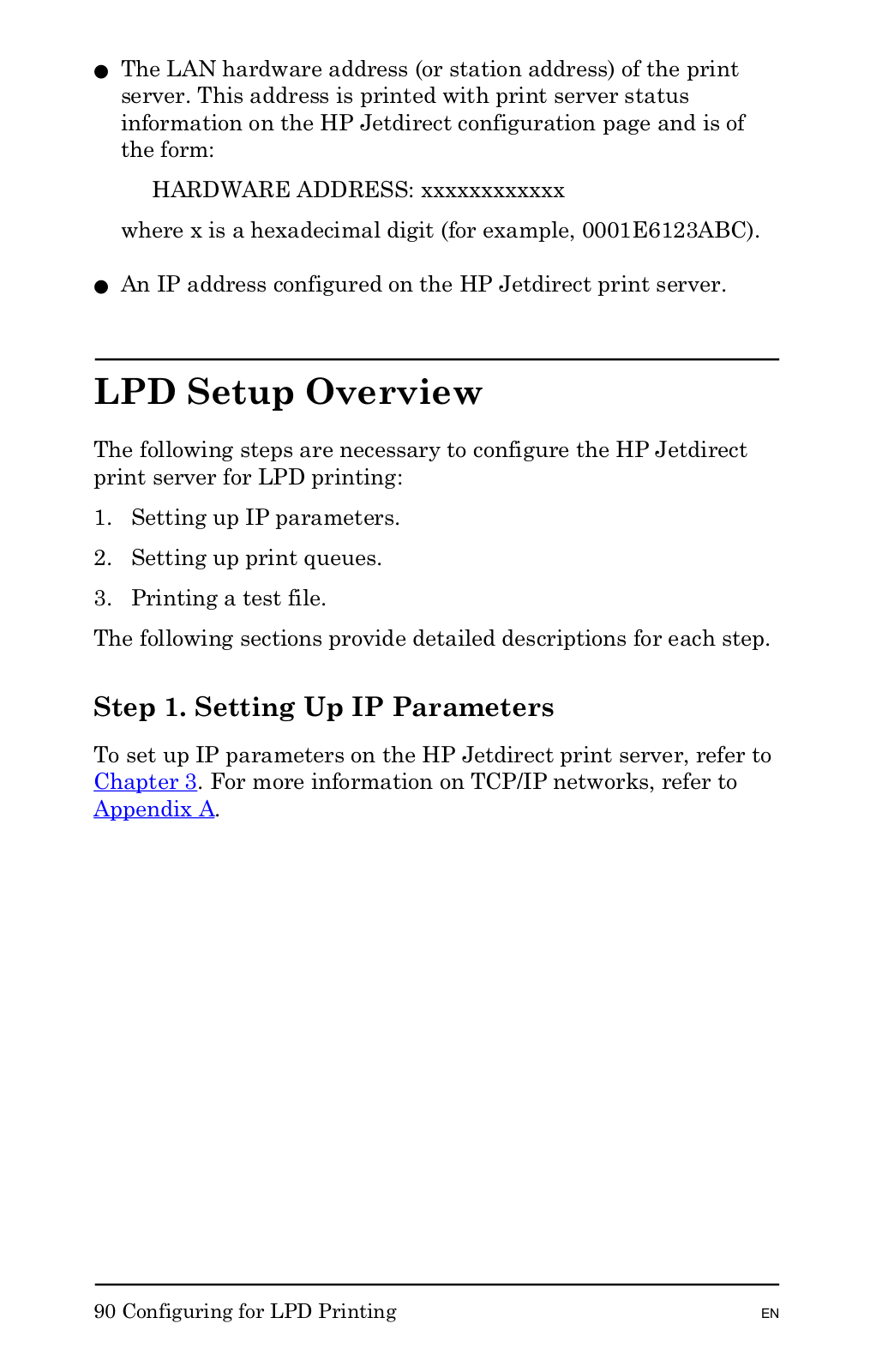 ● The LAN hardware address (or station address) of the print server. This address is printed with print server status information on the HP Jetdirect configuration page and is of the form:

HARDWARE ADDRESS: xxxxxxxxxxxx

where x is a hexadecimal digit (for example, 0001E6123ABC).

● An IP address configured on the HP Jetdirect print server.

LPD Setup Overview

The following steps are necessary to configure the HP Jetdirect print server for LPD printing:

1. Setting up IP parameters.

2. Setting up print queues.

3. Printing a test file.

The following sections provide detailed descriptions for each step.

Step 1. Setting Up IP Parameters

To set up IP parameters on the HP Jetdirect print server, refer to Chapter 3. For more information on TCP/IP networks, refer to Appendix A.

90 Configuring for LPD Printing EN